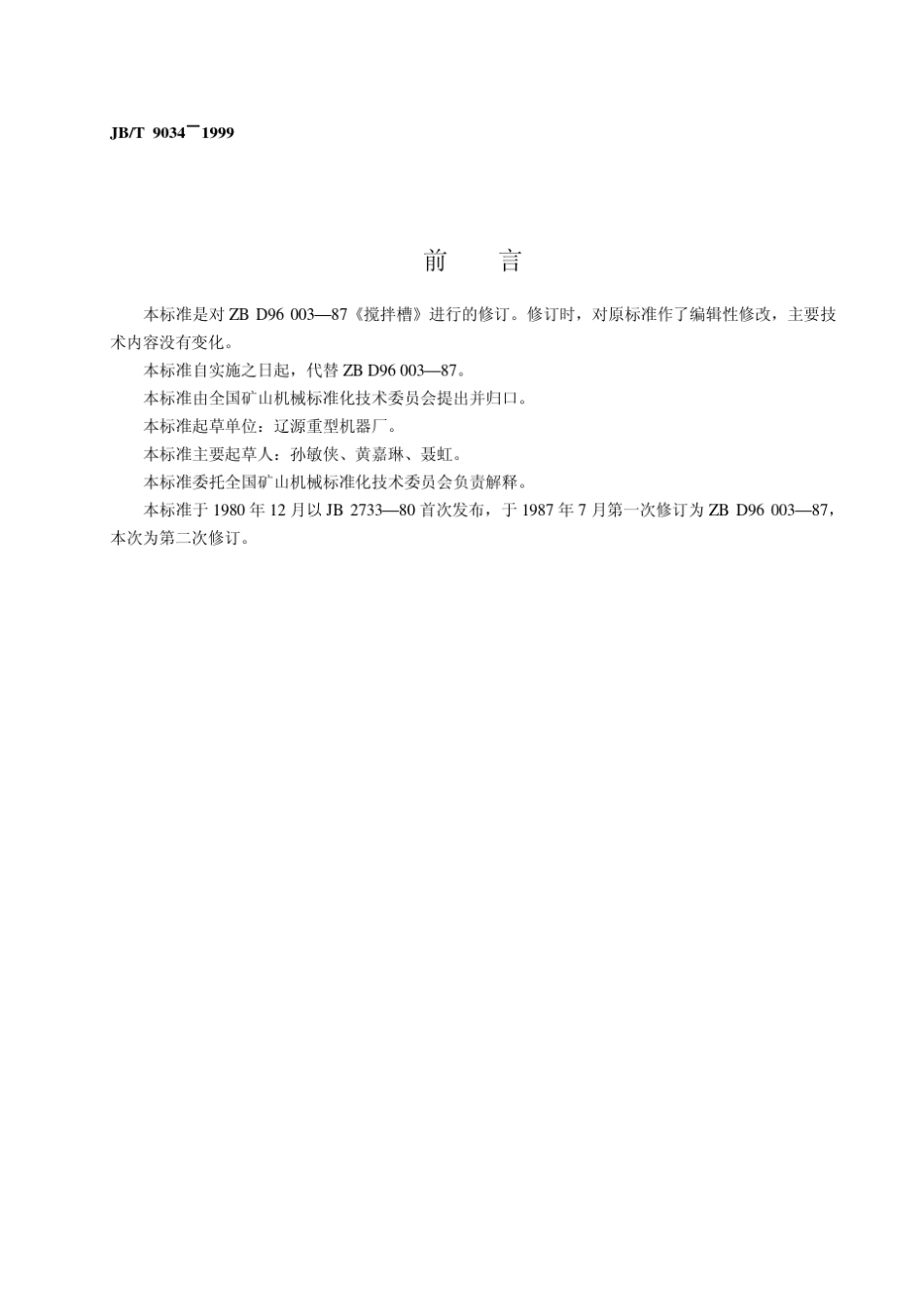 JB/T 9034—1999

前　言

本标准是对 ZB D96 003—87《搅拌槽》进行的修订。修订时，对原标准作了编辑性修改，主要技术内容没有变化。

本标准自实施之日起，代替 ZB D96 003—87。

本标准由全国矿山机械标准化技术委员会提出并归口。

本标准起草单位：辽源重型机器厂。

本标准主要起草人：孙敏侠、黄嘉琳、聂虹。

本标准委托全国矿山机械标准化技术委员会负责解释。

本标准于 1980 年 12 月以 JB 2733—80 首次发布，于 1987 年 7 月第一次修订为 ZB D96 003—87，本次为第二次修订。